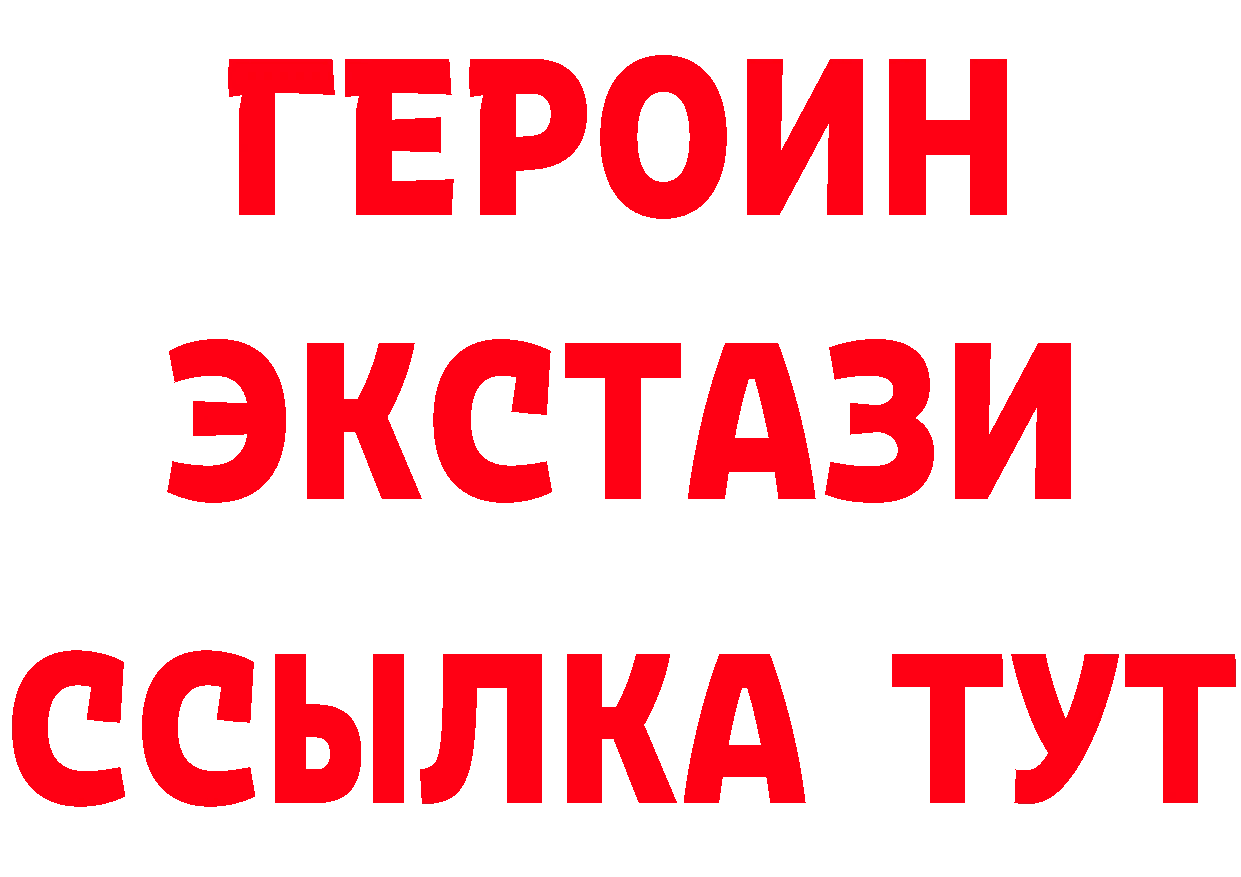 ГЕРОИН
ЭКСТАЗИ
ССЫЛКА ТУТ